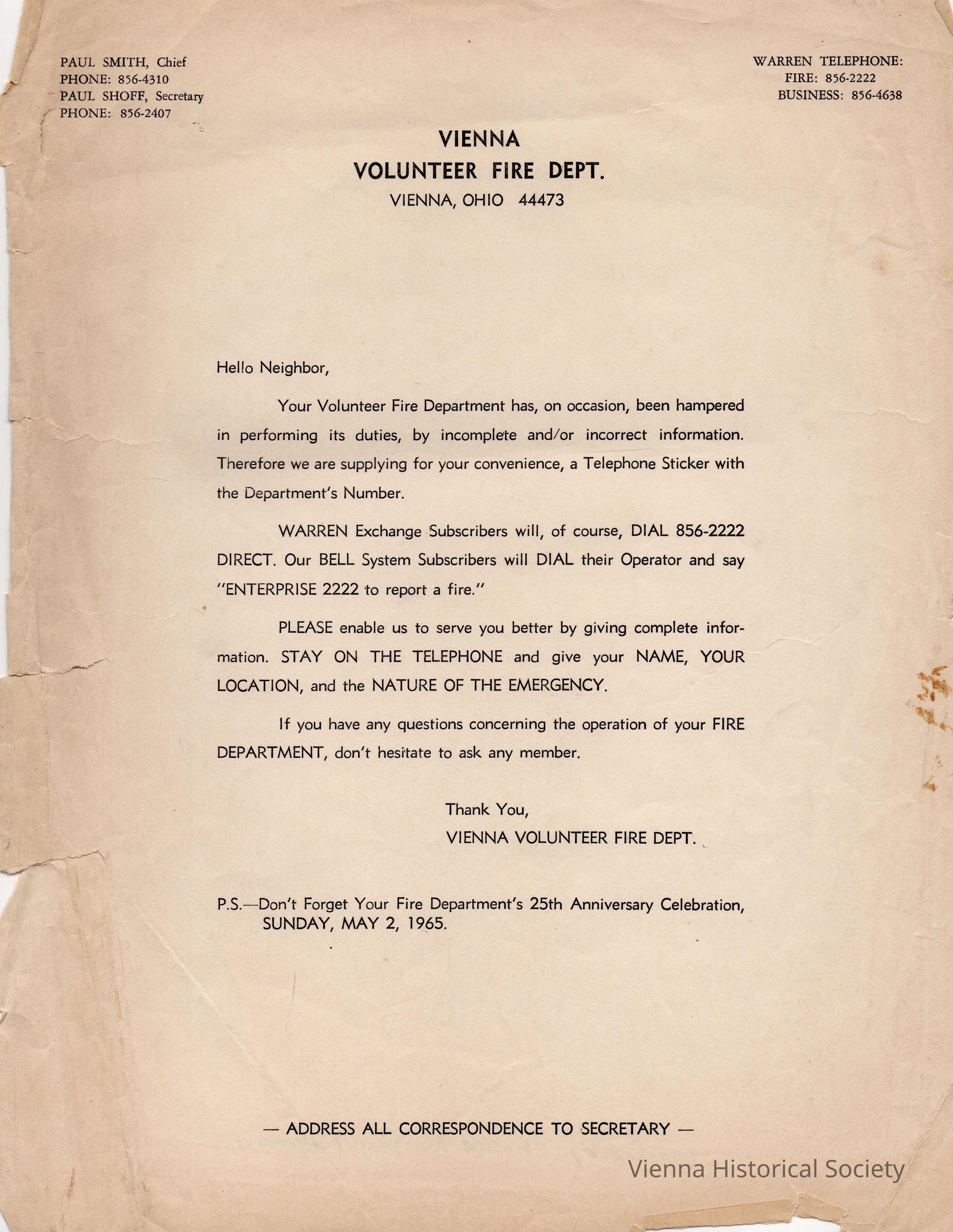 PAUL SMITH, Chief
PHONE: 856-4310
PAUL SHOFF, Secretary
PHONE: 856-2407

WARREN TELEPHONE:
FIRE: 856-2222
BUSINESS: 856-4638

VIENNA
VOLUNTEER FIRE DEPT.
VIENNA, OHIO 44473

Hello Neighbor,

Your Volunteer Fire Department has, on occasion, been hampered in performing its duties, by incomplete and/or incorrect information. Therefore we are supplying for your convenience, a Telephone Sticker with the Department's Number.

WARREN Exchange Subscribers will, of course, DIAL 856-2222 DIRECT. Our BELL System Subscribers will DIAL their Operator and say "ENTERPRISE 2222 to report a fire."

PLEASE enable us to serve you better by giving complete information. STAY ON THE TELEPHONE and give your NAME, YOUR LOCATION, and the NATURE OF THE EMERGENCY.

If you have any questions concerning the operation of your FIRE DEPARTMENT, don't hesitate to ask any member.

Thank You,
VIENNA VOLUNTEER FIRE DEPT.

P.S.—Don't Forget Your Fire Department's 25th Anniversary Celebration, SUNDAY, MAY 2, 1965.

— ADDRESS ALL CORRESPONDENCE TO SECRETARY —

Vienna Historical Society